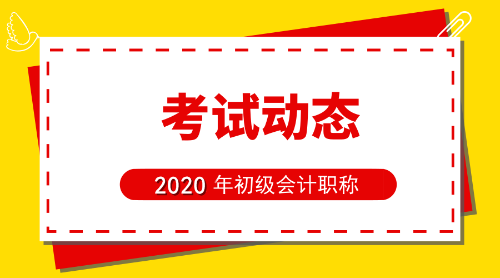 考试动态

2020 年初级会计职称